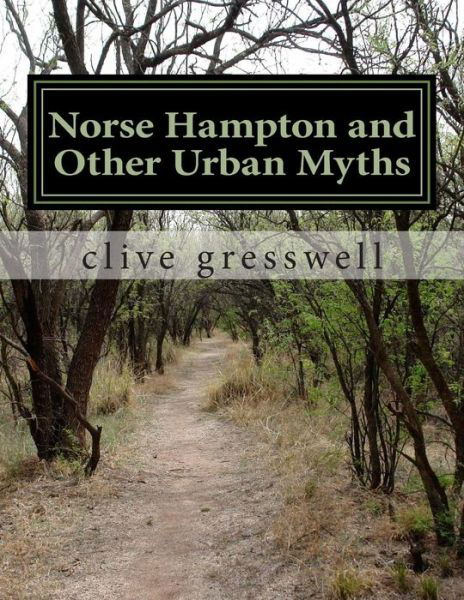 Norse Hampton and Other Urban Myths

clive gresswell